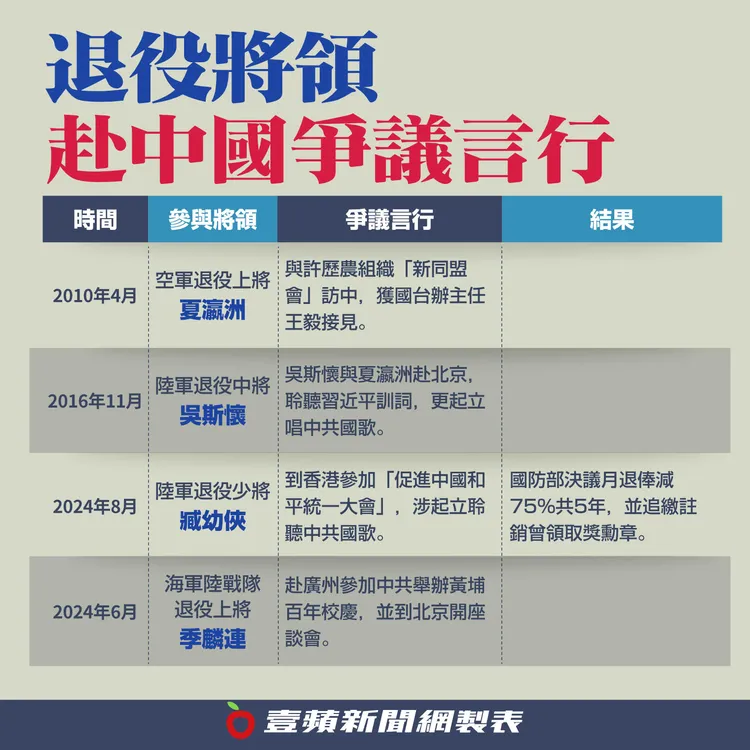 退役將領
赴中國爭議言行

| 時間 | 參與將領 | 爭議言行 | 結果 |
|---|---|---|---|
| 2010年4月 | 空軍退役上將 夏瀛洲 | 與許歷農組織「新同盟會」訪中，獲國台辦主任王毅接見。 | |
| 2016年11月 | 陸軍退役中將 吳斯懷 | 吳斯懷與夏瀛洲赴北京，聆聽習近平訓詞，更起立唱中共國歌。 | |
| 2024年8月 | 陸軍退役少將 臧幼俠 | 到香港參加「促進中國和平統一大會」，涉起立聆聽中共國歌。 | 國防部決議月退俸減75%共5年，並追繳註銷曾領取獎勳章。 |
| 2024年6月 | 海軍陸戰隊退役上將 季麟連 | 赴廣州參加中共舉辦黃埔百年校慶，並到北京開座談會。 | |

壹蘋新聞網製表